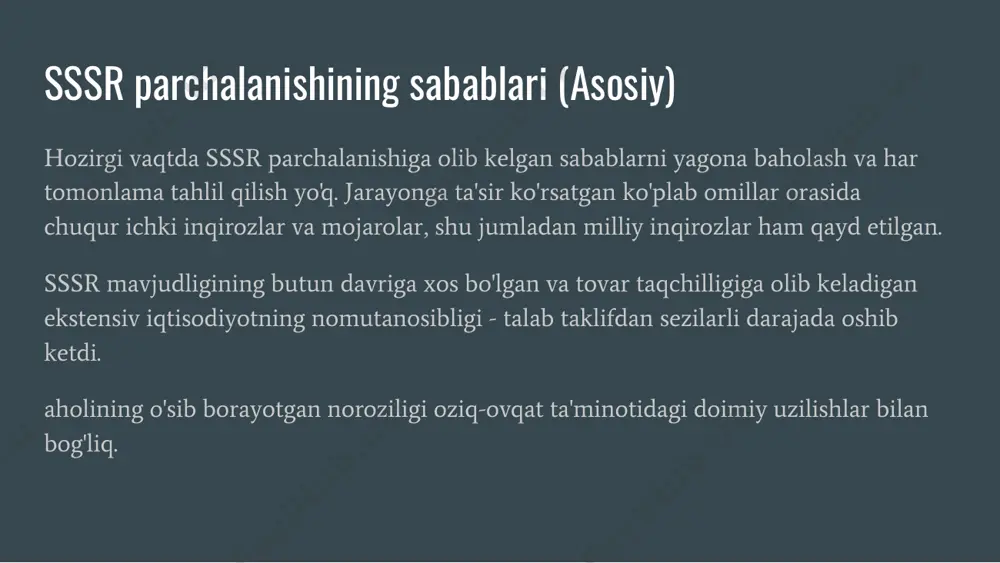 SSSR parchalanishining sabablari (Asosiy)

Hozirgi vaqtda SSSR parchalanishiga olib kelgan sabablarni yagona baholash va har tomonlama tahlil qilish yo'q. Jarayonga ta'sir ko'rsatgan ko'plab omillar orasida chuqur ichki inqirozlar va mojarolar, shu jumladan milliy inqirozlar ham qayd etilgan.

SSSR mavjudligining butun davriga xos bo'lgan va tovar taqchilligiga olib keladigan ekstensiv iqtisodiyotning nomutanosibligi - talab taklifdan sezilarli darajada oshib ketdi.

aholining o'sib borayotgan noroziligi oziq-ovqat ta'minotidagi doimiy uzilishlar bilan bog'liq.